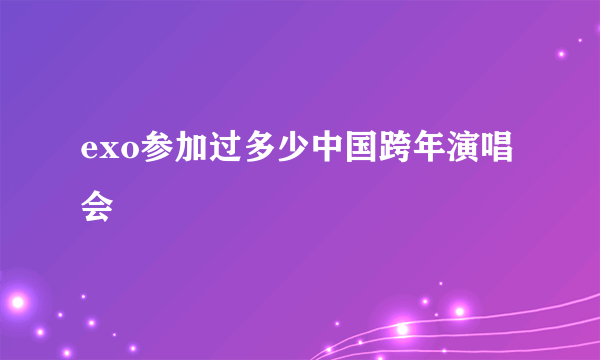 exo参加过多少中国跨年演唱会